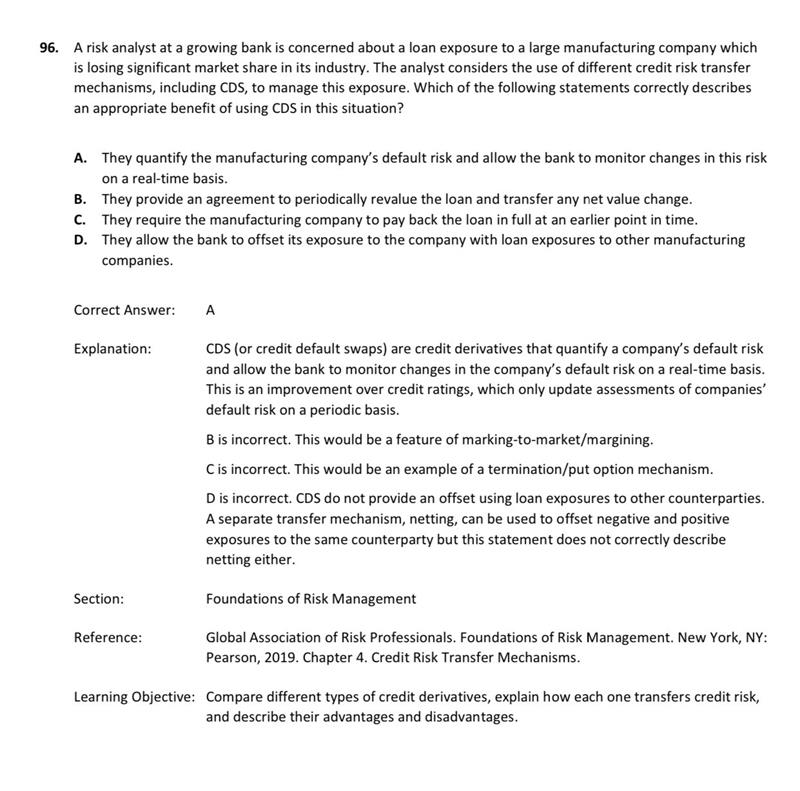 96. A risk analyst at a growing bank is concerned about a loan exposure to a large manufacturing company which is losing significant market share in its industry. The analyst considers the use of different credit risk transfer mechanisms, including CDS, to manage this exposure. Which of the following statements correctly describes an appropriate benefit of using CDS in this situation?

A. They quantify the manufacturing company's default risk and allow the bank to monitor changes in this risk on a real-time basis.
B. They provide an agreement to periodically revalue the loan and transfer any net value change.
C. They require the manufacturing company to pay back the loan in full at an earlier point in time.
D. They allow the bank to offset its exposure to the company with loan exposures to other manufacturing companies.

Correct Answer: A

Explanation: CDS (or credit default swaps) are credit derivatives that quantify a company's default risk and allow the bank to monitor changes in the company's default risk on a real-time basis. This is an improvement over credit ratings, which only update assessments of companies' default risk on a periodic basis.

B is incorrect. This would be a feature of marking-to-market/margining.

C is incorrect. This would be an example of a termination/put option mechanism.

D is incorrect. CDS do not provide an offset using loan exposures to other counterparties. A separate transfer mechanism, netting, can be used to offset negative and positive exposures to the same counterparty but this statement does not correctly describe netting either.

Section: Foundations of Risk Management

Reference: Global Association of Risk Professionals. Foundations of Risk Management. New York, NY: Pearson, 2019. Chapter 4. Credit Risk Transfer Mechanisms.

Learning Objective: Compare different types of credit derivatives, explain how each one transfers credit risk, and describe their advantages and disadvantages.